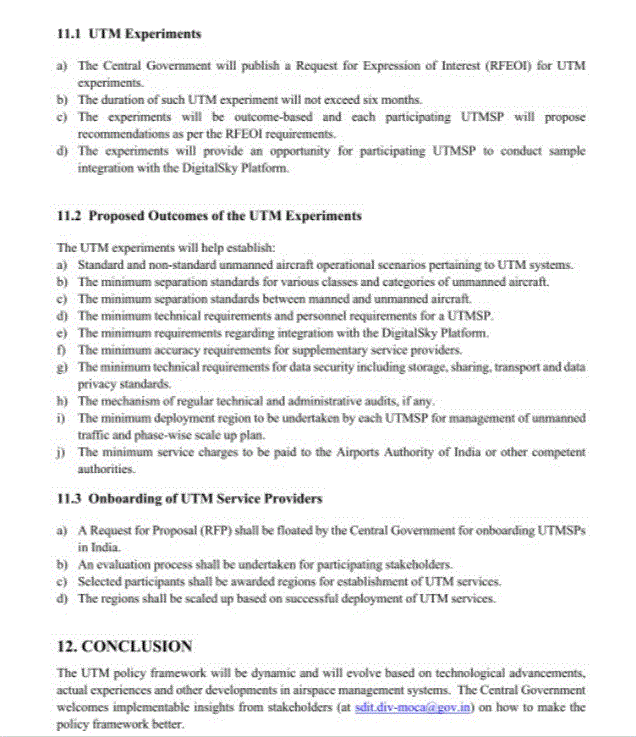 11.1 UTM Experiments

a) The Central Government will publish a Request for Expression of Interest (RFEOI) for UTM experiments.
b) The duration of such UTM experiment will not exceed six months.
c) The experiments will be outcome-based and each participating UTMSP will propose recommendations as per the RFEOI requirements.
d) The experiments will provide an opportunity for participating UTMSP to conduct sample integration with the DigitalSky Platform.

11.2 Proposed Outcomes of the UTM Experiments

The UTM experiments will help establish:
a) Standard and non-standard unmanned aircraft operational scenarios pertaining to UTM systems.
b) The minimum separation standards for various classes and categories of unmanned aircraft.
c) The minimum separation standards between manned and unmanned aircraft.
d) The minimum technical requirements and personnel requirements for a UTMSP.
e) The minimum requirements regarding integration with the DigitalSky Platform.
f) The minimum accuracy requirements for supplementary service providers.
g) The minimum technical requirements for data security including storage, sharing, transport and data privacy standards.
h) The mechanism of regular technical and administrative audits, if any.
i) The minimum deployment region to be undertaken by each UTMSP for management of unmanned traffic and phase-wise scale up plan.
j) The minimum service charges to be paid to the Airports Authority of India or other competent authorities.

11.3 Onboarding of UTM Service Providers

a) A Request for Proposal (RFP) shall be floated by the Central Government for onboarding UTMSPs in India.
b) An evaluation process shall be undertaken for participating stakeholders.
c) Selected participants shall be awarded regions for establishment of UTM services.
d) The regions shall be scaled up based on successful deployment of UTM services.

12. CONCLUSION

The UTM policy framework will be dynamic and will evolve based on technological advancements, actual experiences and other developments in airspace management systems. The Central Government welcomes implementable insights from stakeholders (at sdit.div-moca@gov.in) on how to make the policy framework better.